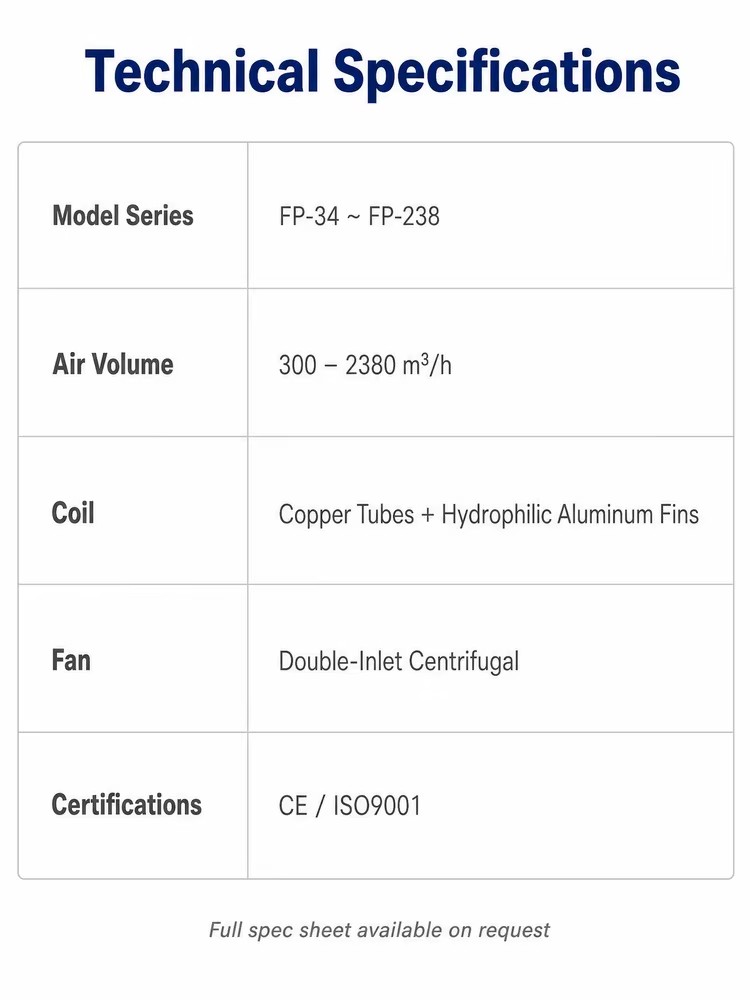 Technical Specifications

| Model Series | FP-34 ~ FP-238 |
|---|---|
| Air Volume | 300 – 2380 $m^3/h$ |
| Coil | Copper Tubes + Hydrophilic Aluminum Fins |
| Fan | Double-Inlet Centrifugal |
| Certifications | CE / ISO9001 |

Full spec sheet available on request